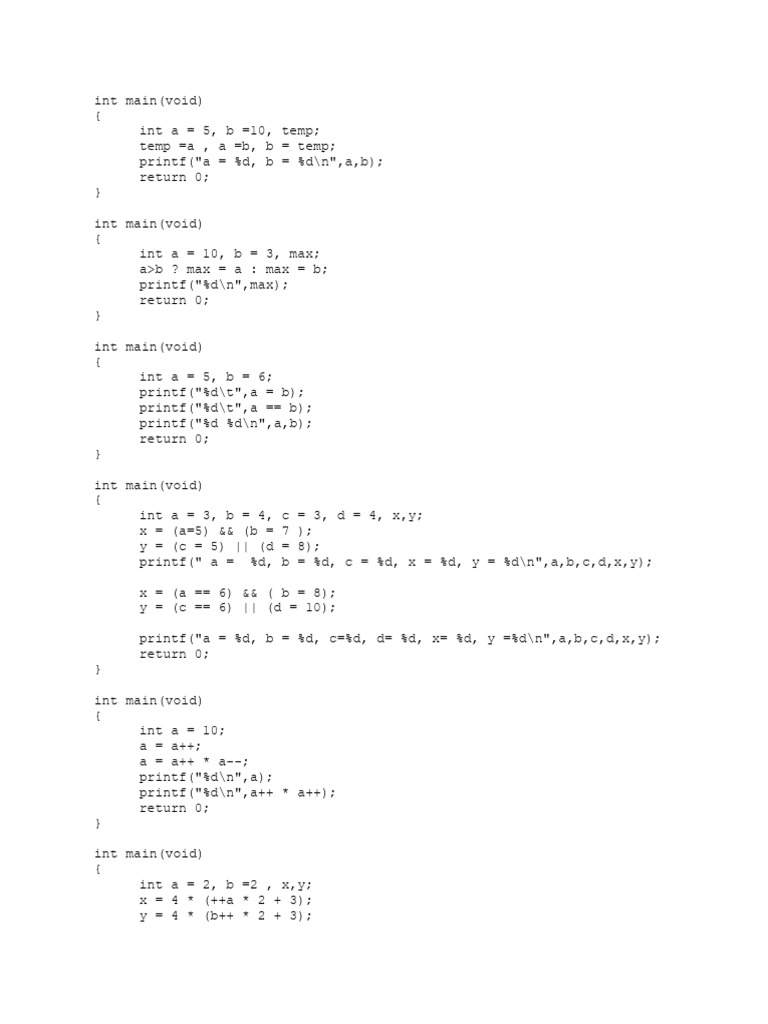 int main(void)
{
	int a = 5, b =10, temp;
	temp =a , a =b, b = temp;
	printf("a = %d, b = %d\n",a,b);
	return 0;
}

int main(void)
{
	int a = 10, b = 3, max;
	a>b ? max = a : max = b;
	printf("%d\n",max);
	return 0;
}

int main(void)
{
	int a = 5, b = 6;
	printf("%d\t",a = b);
	printf("%d\t",a == b);
	printf("%d %d\n",a,b);
	return 0;
}

int main(void)
{
	int a = 3, b = 4, c = 3, d = 4, x,y;
	x = (a=5) && (b = 7 );
	y = (c = 5) || (d = 8);
	printf(" a =  %d, b = %d, c = %d, x = %d, y = %d\n",a,b,c,d,x,y);

	x = (a == 6) && ( b = 8);
	y = (c == 6) || (d = 10);

	printf("a = %d, b = %d, c=%d, d= %d, x= %d, y =%d\n",a,b,c,d,x,y);
	return 0;
}

int main(void)
{
	int a = 10;
	a = a++;
	a = a++ * a--;
	printf("%d\n",a);
	printf("%d\n",a++ * a++);
	return 0;
}

int main(void)
{
	int a = 2, b =2 , x,y;
	x = 4 * (++a * 2 + 3);
	y = 4 * (b++ * 2 + 3);